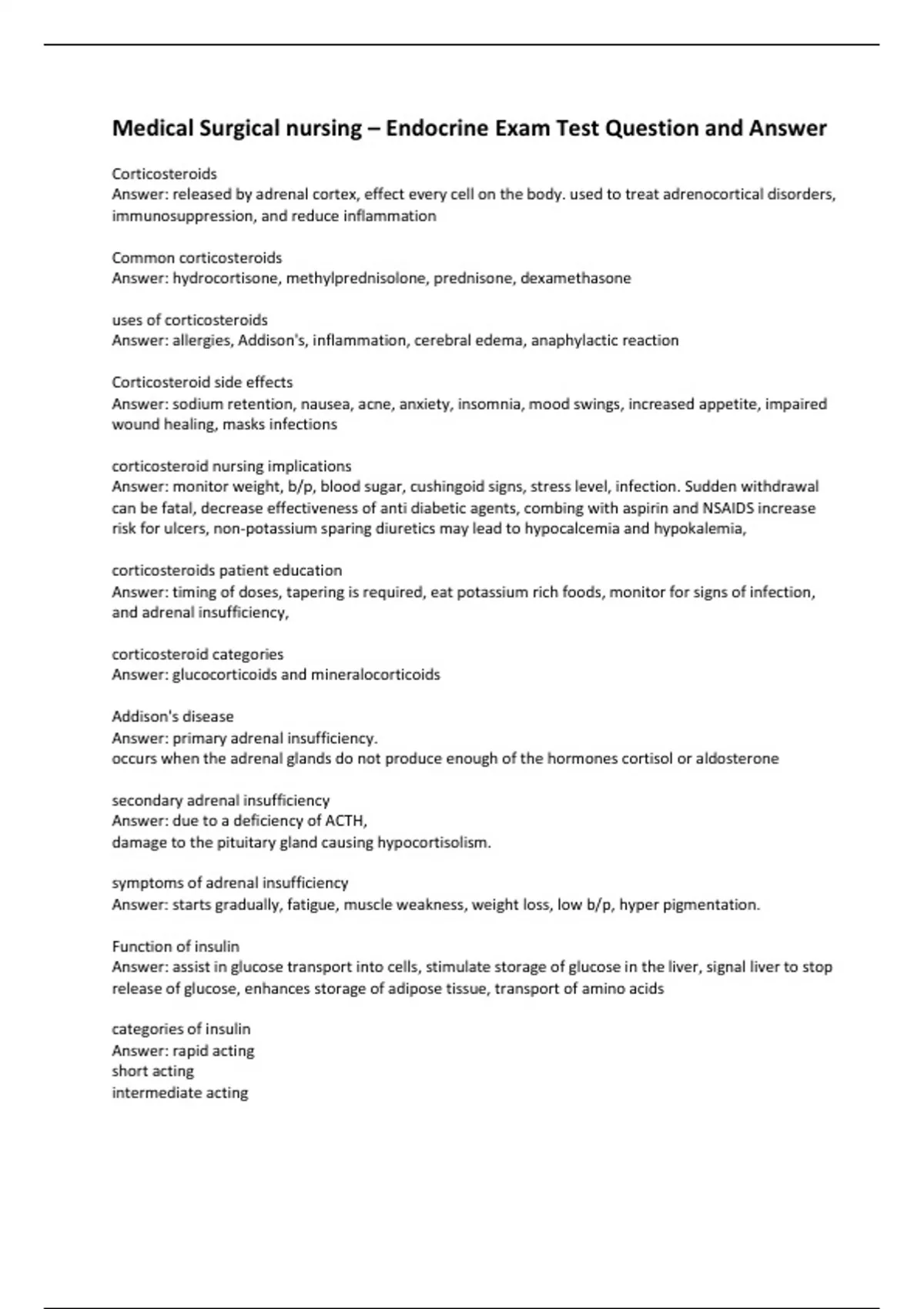 Medical Surgical nursing – Endocrine Exam Test Question and Answer

Corticosteroids
Answer: released by adrenal cortex, effect every cell on the body. used to treat adrenocortical disorders, immunosuppression, and reduce inflammation

Common corticosteroids
Answer: hydrocortisone, methylprednisolone, prednisone, dexamethasone

uses of corticosteroids
Answer: allergies, Addison's, inflammation, cerebral edema, anaphylactic reaction

Corticosteroid side effects
Answer: sodium retention, nausea, acne, anxiety, insomnia, mood swings, increased appetite, impaired wound healing, masks infections

corticosteroid nursing implications
Answer: monitor weight, b/p, blood sugar, cushingoid signs, stress level, infection. Sudden withdrawal can be fatal, decrease effectiveness of anti diabetic agents, combing with aspirin and NSAIDS increase risk for ulcers, non-potassium sparing diuretics may lead to hypocalcemia and hypokalemia,

corticosteroids patient education
Answer: timing of doses, tapering is required, eat potassium rich foods, monitor for signs of infection, and adrenal insufficiency,

corticosteroid categories
Answer: glucocorticoids and mineralocorticoids

Addison's disease
Answer: primary adrenal insufficiency.
occurs when the adrenal glands do not produce enough of the hormones cortisol or aldosterone

secondary adrenal insufficiency
Answer: due to a deficiency of ACTH,
damage to the pituitary gland causing hypocortisolism.

symptoms of adrenal insufficiency
Answer: starts gradually, fatigue, muscle weakness, weight loss, low b/p, hyper pigmentation.

Function of insulin
Answer: assist in glucose transport into cells, stimulate storage of glucose in the liver, signal liver to stop release of glucose, enhances storage of adipose tissue, transport of amino acids

categories of insulin
Answer: rapid acting
short acting
intermediate acting